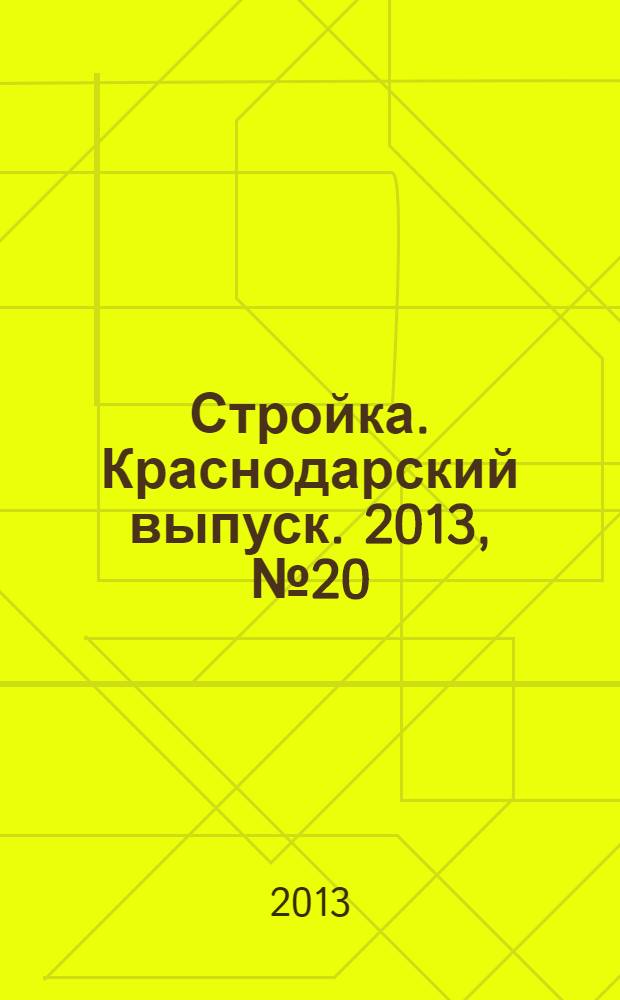 Стройка. Краснодарский выпуск. 2013, №20

2013